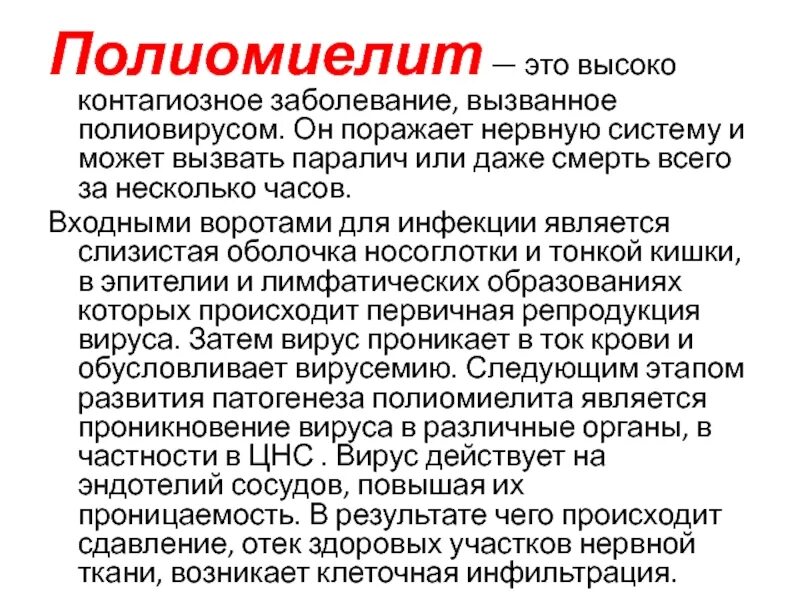 Полиомиелит — это высоко контагиозное заболевание, вызванное полиовирусом. Он поражает нервную систему и может вызвать паралич или даже смерть всего за несколько часов.

Входными воротами для инфекции является слизистая оболочка носоглотки и тонкой кишки, в эпителии и лимфатических образованиях которых происходит первичная репродукция вируса. Затем вирус проникает в ток крови и обусловливает вирусемию. Следующим этапом развития патогенеза полиомиелита является проникновение вируса в различные органы, в частности в ЦНС . Вирус действует на эндотелий сосудов, повышая их проницаемость. В результате чего происходит сдавление, отек здоровых участков нервной ткани, возникает клеточная инфильтрация.